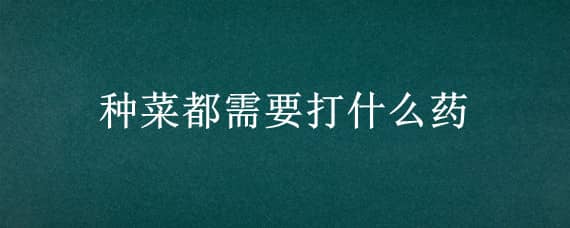 种菜都需要打什么药